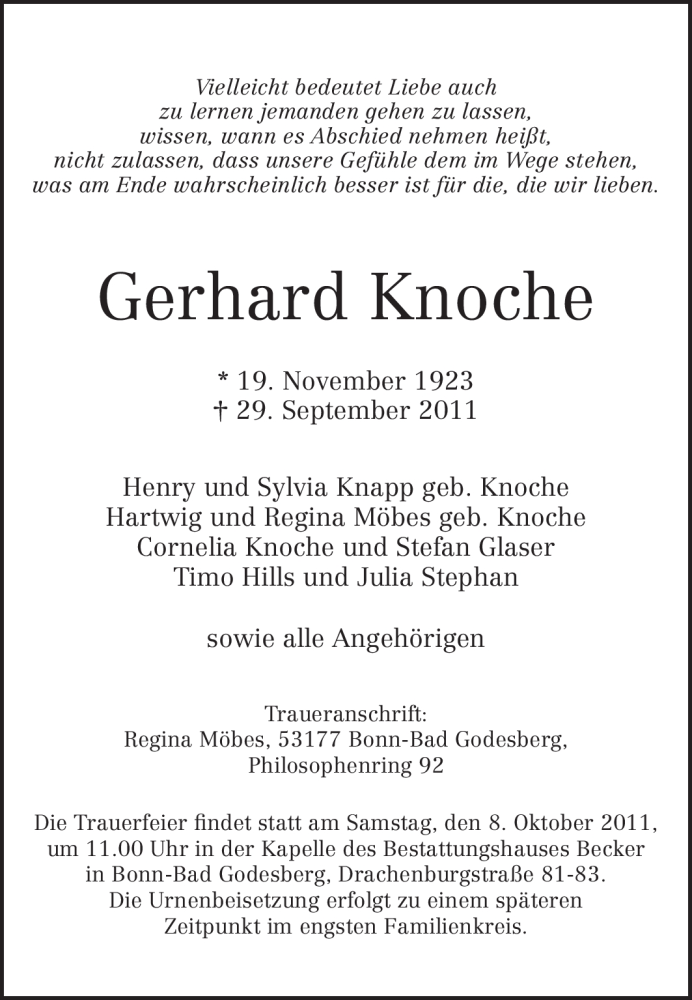 Vielleicht bedeutet Liebe auch
zu lernen jemanden gehen zu lassen,
wissen, wann es Abschied nehmen heißt,
nicht zulassen, dass unsere Gefühle dem im Wege stehen,
was am Ende wahrscheinlich besser ist für die, die wir lieben.

Gerhard Knoche

* 19. November 1923
† 29. September 2011

Henry und Sylvia Knapp geb. Knoche
Hartwig und Regina Möbes geb. Knoche
Cornelia Knoche und Stefan Glaser
Timo Hills und Julia Stephan

sowie alle Angehörigen

Traueranschrift:
Regina Möbes, 53177 Bonn-Bad Godesberg,
Philosophenring 92

Die Trauerfeier findet statt am Samstag, den 8. Oktober 2011, um 11.00 Uhr in der Kapelle des Bestattungshauses Becker in Bonn-Bad Godesberg, Drachenburgstraße 81-83.
Die Urnenbeisetzung erfolgt zu einem späteren Zeitpunkt im engsten Familienkreis.